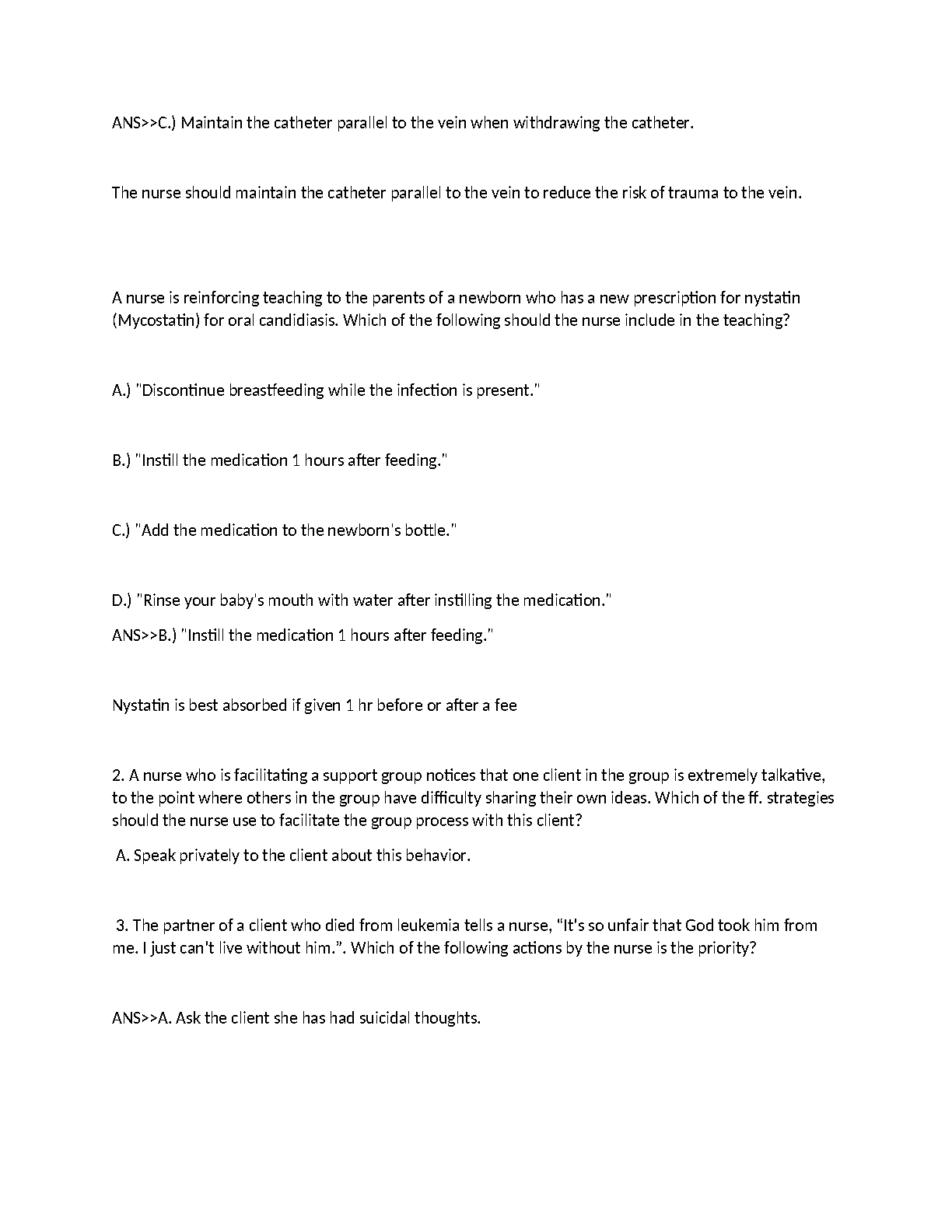 ANS>>C.) Maintain the catheter parallel to the vein when withdrawing the catheter.

The nurse should maintain the catheter parallel to the vein to reduce the risk of trauma to the vein.

A nurse is reinforcing teaching to the parents of a newborn who has a new prescription for nystatin (Mycostatin) for oral candidiasis. Which of the following should the nurse include in the teaching?

A.) "Discontinue breastfeeding while the infection is present."

B.) "Instill the medication 1 hours after feeding."

C.) "Add the medication to the newborn's bottle."

D.) "Rinse your baby's mouth with water after instilling the medication."

ANS>>B.) "Instill the medication 1 hours after feeding."

Nystatin is best absorbed if given 1 hr before or after a fee

2. A nurse who is facilitating a support group notices that one client in the group is extremely talkative, to the point where others in the group have difficulty sharing their own ideas. Which of the ff. strategies should the nurse use to facilitate the group process with this client?

A. Speak privately to the client about this behavior.

3. The partner of a client who died from leukemia tells a nurse, “It's so unfair that God took him from me. I just can't live without him.”. Which of the following actions by the nurse is the priority?

ANS>>A. Ask the client she has had suicidal thoughts.